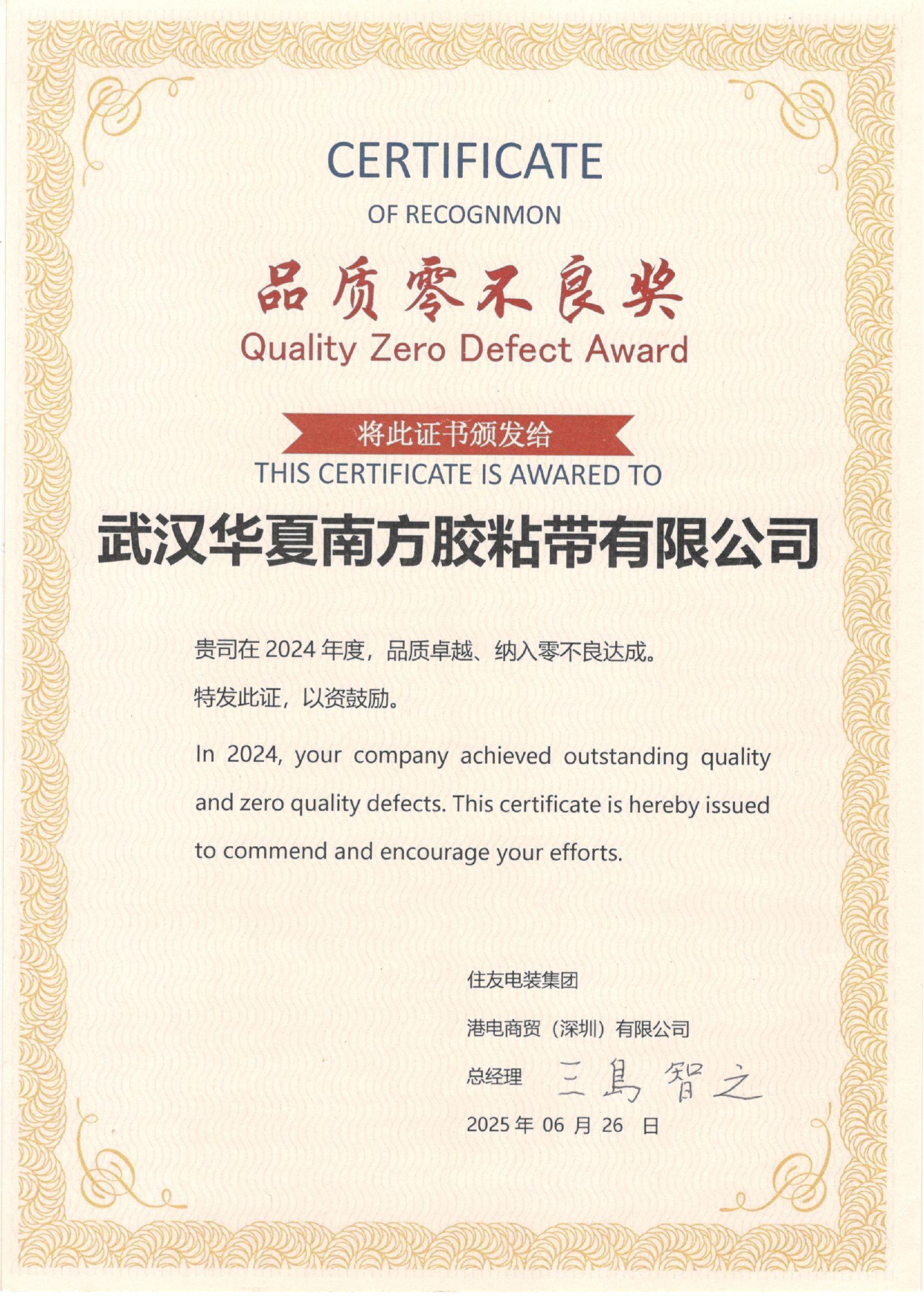 CERTIFICATE

OF RECOGNMON

品质零不良奖

Quality Zero Defect Award

将此证书颁发给

THIS CERTIFICATE IS AWARED TO

武汉华夏南方胶粘带有限公司

贵司在2024年度，品质卓越、纳入零不良达成。

特发此证，以资鼓励。

In 2024, your company achieved outstanding quality and zero quality defects. This certificate is hereby issued to commend and encourage your efforts.

住友电装集团

港电商贸（深圳）有限公司

总经理 三島智之

2025年06月26日